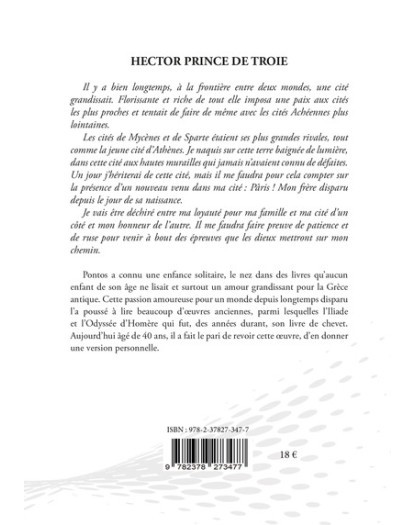 HECTOR PRINCE DE TROIE

Il y a bien longtemps, à la frontière entre deux mondes, une cité grandissait. Florissante et riche de tout elle imposa une paix aux cités les plus proches et tentait de faire de même avec les cités Achéennes plus lointaines.

Les cités de Mycènes et de Sparte étaient ses plus grandes rivales, tout comme la jeune cité d'Athènes. Je naquis sur cette terre baignée de lumière, dans cette cité aux hautes murailles qui jamais n'avaient connu de défaites. Un jour j'hériterai de cette cité, mais il me faudra pour cela compter sur la présence d'un nouveau venu dans ma cité : Pâris ! Mon frère disparu depuis le jour de sa naissance.

Je vais être déchiré entre ma loyauté pour ma famille et ma cité d'un côté et mon honneur de l'autre. Il me faudra faire preuve de patience et de ruse pour venir à bout des épreuves que les dieux mettront sur mon chemin.

Pontos a connu une enfance solitaire, le nez dans des livres qu'aucun enfant de son âge ne lisait et surtout un amour grandissant pour la Grèce antique. Cette passion amoureuse pour un monde depuis longtemps disparu l'a poussé à lire beaucoup d'œuvres anciennes, parmi lesquelles l'Iliade et l'Odyssée d'Homère qui fut, des années durant, son livre de chevet. Aujourd'hui âgé de 40 ans, il a fait le pari de revoir cette œuvre, d'en donner une version personnelle.

ISBN : 978-2-37827-347-7

9 782378 273477

18 €